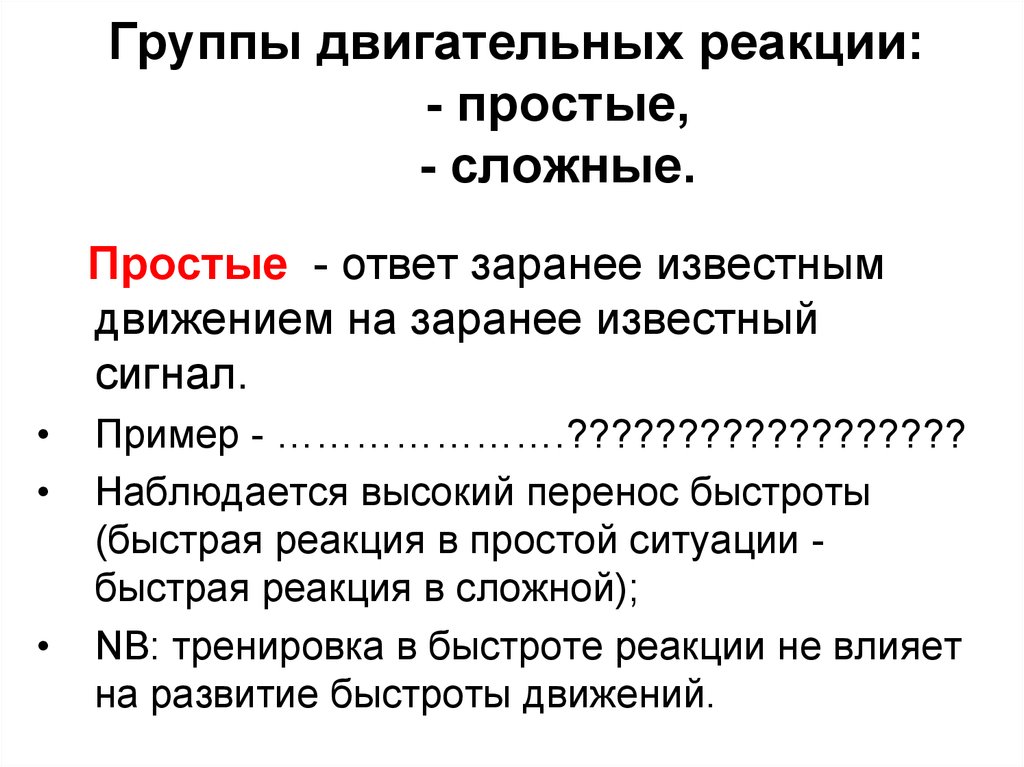 Группы двигательных реакции:
- простые,
- сложные.

Простые - ответ заранее известным движением на заранее известный сигнал.

• Пример - ………………….??????????????????
• Наблюдается высокий перенос быстроты (быстрая реакция в простой ситуации - быстрая реакция в сложной);
• NB: тренировка в быстроте реакции не влияет на развитие быстроты движений.